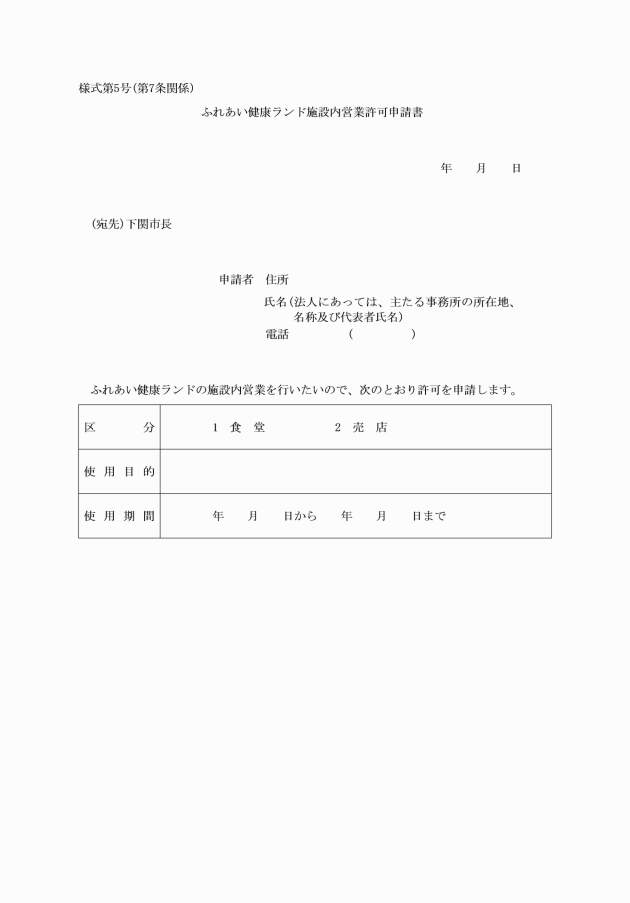 様式第5号(第7条関係)

ふれあい健康ランド施設内営業許可申請書

年　月　日

(宛先)下関市長

申請者　住所

氏名(法人にあっては、主たる事務所の所在地、名称及び代表者氏名)

電話　(　)

ふれあい健康ランドの施設内営業を行いたいので、次のとおり許可を申請します。

| 区　分 | 1 食 堂　　2 売 店 |
|---|---|
| 使 用 目 的 | |
| 使 用 期 間 | 年　月　日から　年　月　日まで |